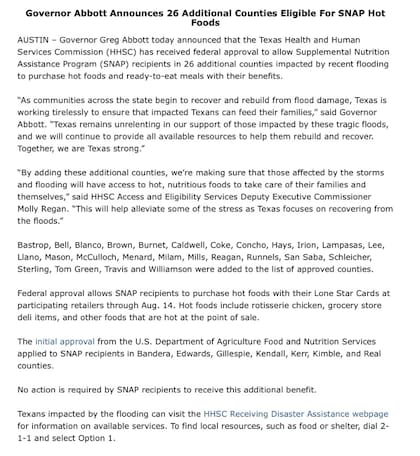 Governor Abbott Announces 26 Additional Counties Eligible For SNAP Hot Foods

AUSTIN – Governor Greg Abbott today announced that the Texas Health and Human Services Commission (HHSC) has received federal approval to allow Supplemental Nutrition Assistance Program (SNAP) recipients in 26 additional counties impacted by recent flooding to purchase hot foods and ready-to-eat meals with their benefits.

"As communities across the state begin to recover and rebuild from flood damage, Texas is working tirelessly to ensure that impacted Texans can feed their families," said Governor Abbott. "Texas remains unrelenting in our support of those impacted by these tragic floods, and we will continue to provide all available resources to help them rebuild and recover. Together, we are Texas strong."

"By adding these additional counties, we're making sure that those affected by the storms and flooding will have access to hot, nutritious foods to take care of their families and themselves," said HHSC Access and Eligibility Services Deputy Executive Commissioner Molly Regan. "This will help alleviate some of the stress as Texas focuses on recovering from the floods."

Bastrop, Bell, Blanco, Brown, Burnet, Caldwell, Coke, Concho, Hays, Irion, Lampasas, Lee, Llano, Mason, McCulloch, Menard, Milam, Mills, Reagan, Runnels, San Saba, Schleicher, Sterling, Tom Green, Travis and Williamson were added to the list of approved counties.

Federal approval allows SNAP recipients to purchase hot foods with their Lone Star Cards at participating retailers through Aug. 14. Hot foods include rotisserie chicken, grocery store deli items, and other foods that are hot at the point of sale.

The initial approval from the U.S. Department of Agriculture Food and Nutrition Services applied to SNAP recipients in Bandera, Edwards, Gillespie, Kendall, Kerr, Kimble, and Real counties.

No action is required by SNAP recipients to receive this additional benefit.

Texans impacted by the flooding can visit the HHSC Receiving Disaster Assistance webpage for information on available services. To find local resources, such as food or shelter, dial 2-1-1 and select Option 1.